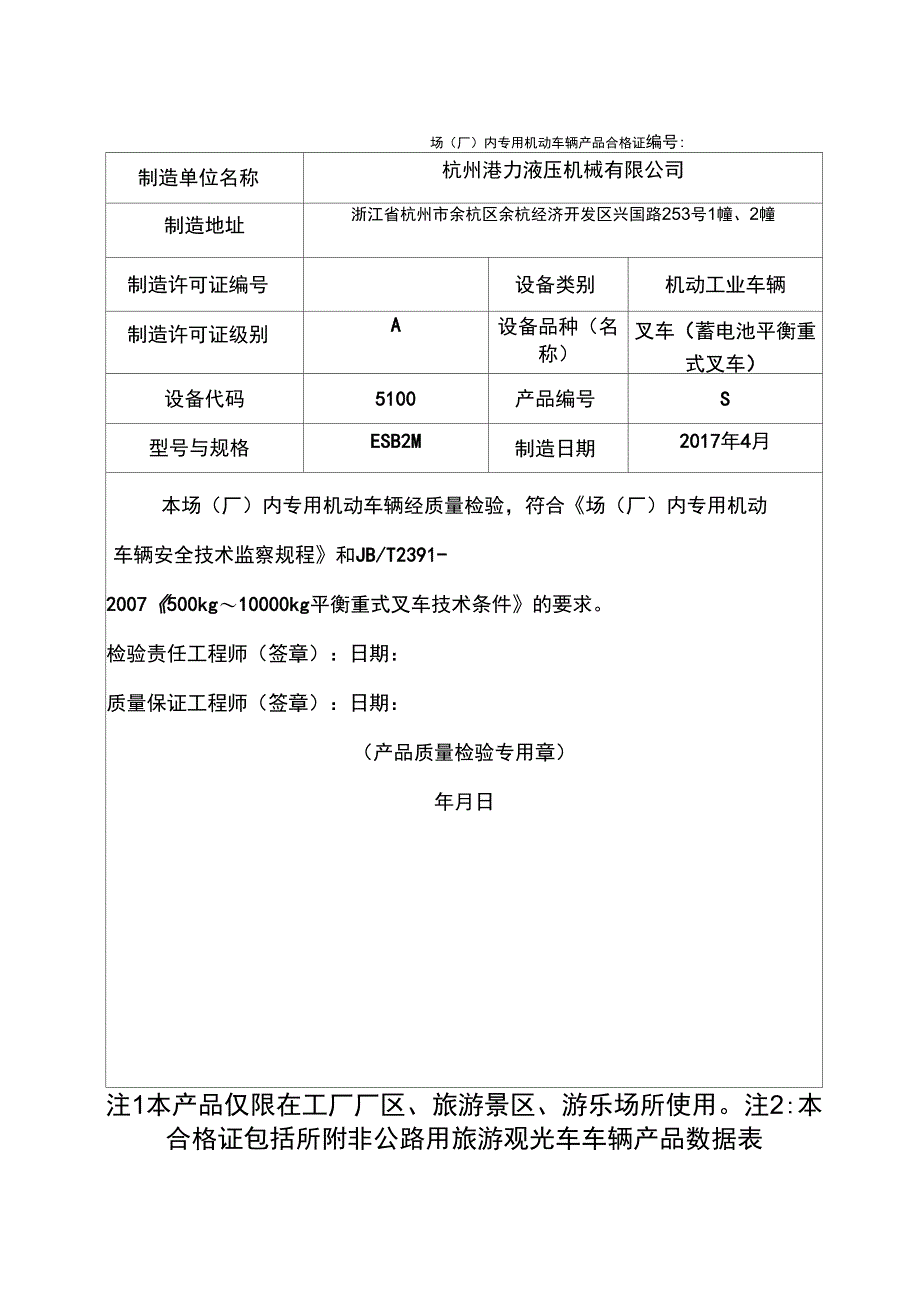 场（厂）内专用机动车辆产品合格证编号：

| 制造单位名称 | 杭州港力液压机械有限公司 | | |
|---|---|---|---|
| 制造地址 | 浙江省杭州市余杭区余杭经济开发区兴国路253号1幢、2幢 | | |
| 制造许可证编号 | | 设备类别 | 机动工业车辆 |
| 制造许可证级别 | A | 设备品种（名称） | 叉车（蓄电池平衡重式叉车） |
| 设备代码 | 5100 | 产品编号 | S |
| 型号与规格 | ESB2M | 制造日期 | 2017年4月 |

本场（厂）内专用机动车辆经质量检验，符合《场（厂）内专用机动车辆安全技术监察规程》和JB/T2391-2007《500kg～10000kg平衡重式叉车技术条件》的要求。

检验责任工程师（签章）：日期：

质量保证工程师（签章）：日期：

（产品质量检验专用章）

年月日

注1本产品仅限在工厂厂区、旅游景区、游乐场所使用。注2:本合格证包括所附非公路用旅游观光车车辆产品数据表